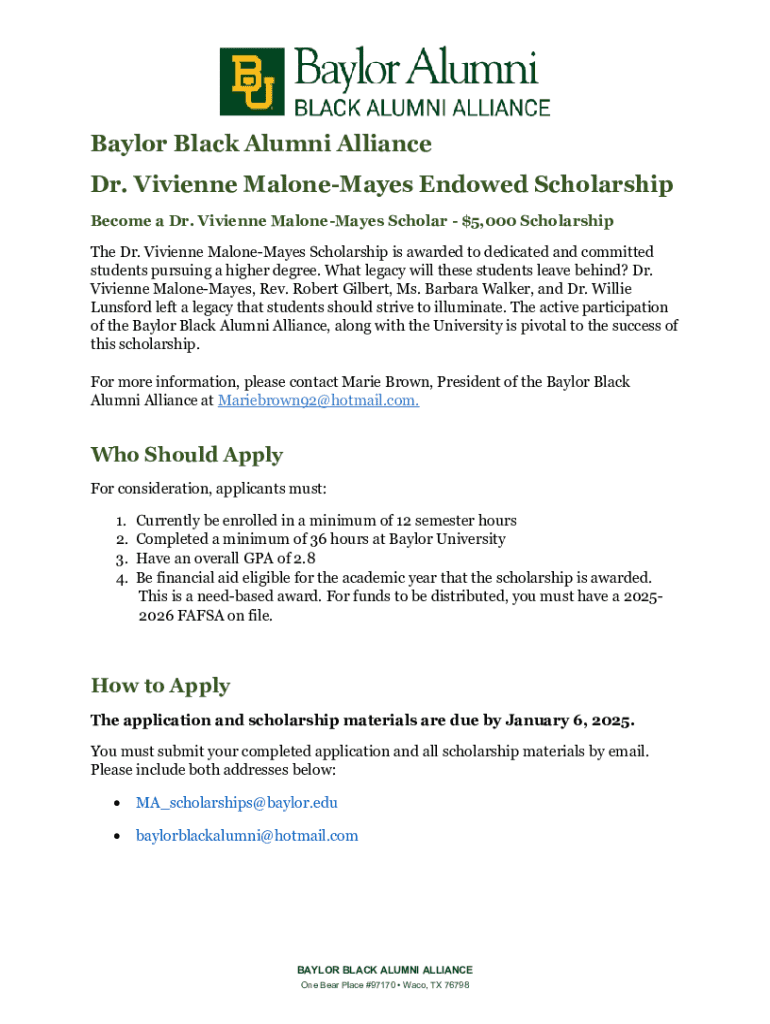 BU Baylor Alumni
BLACK ALUMNI ALLIANCE

Baylor Black Alumni Alliance

Dr. Vivienne Malone-Mayes Endowed Scholarship

Become a Dr. Vivienne Malone-Mayes Scholar - $5,000 Scholarship

The Dr. Vivienne Malone-Mayes Scholarship is awarded to dedicated and committed students pursuing a higher degree. What legacy will these students leave behind? Dr. Vivienne Malone-Mayes, Rev. Robert Gilbert, Ms. Barbara Walker, and Dr. Willie Lunsford left a legacy that students should strive to illuminate. The active participation of the Baylor Black Alumni Alliance, along with the University is pivotal to the success of this scholarship.

For more information, please contact Marie Brown, President of the Baylor Black Alumni Alliance at Mariebrown92@hotmail.com.

Who Should Apply

For consideration, applicants must:

1. Currently be enrolled in a minimum of 12 semester hours
2. Completed a minimum of 36 hours at Baylor University
3. Have an overall GPA of 2.8
4. Be financial aid eligible for the academic year that the scholarship is awarded. This is a need-based award. For funds to be distributed, you must have a 2025-2026 FAFSA on file.

How to Apply

The application and scholarship materials are due by January 6, 2025.

You must submit your completed application and all scholarship materials by email. Please include both addresses below:

• MA_scholarships@baylor.edu
• baylorblackalumni@hotmail.com

BAYLOR BLACK ALUMNI ALLIANCE
One Bear Place #97170 • Waco, TX 76798